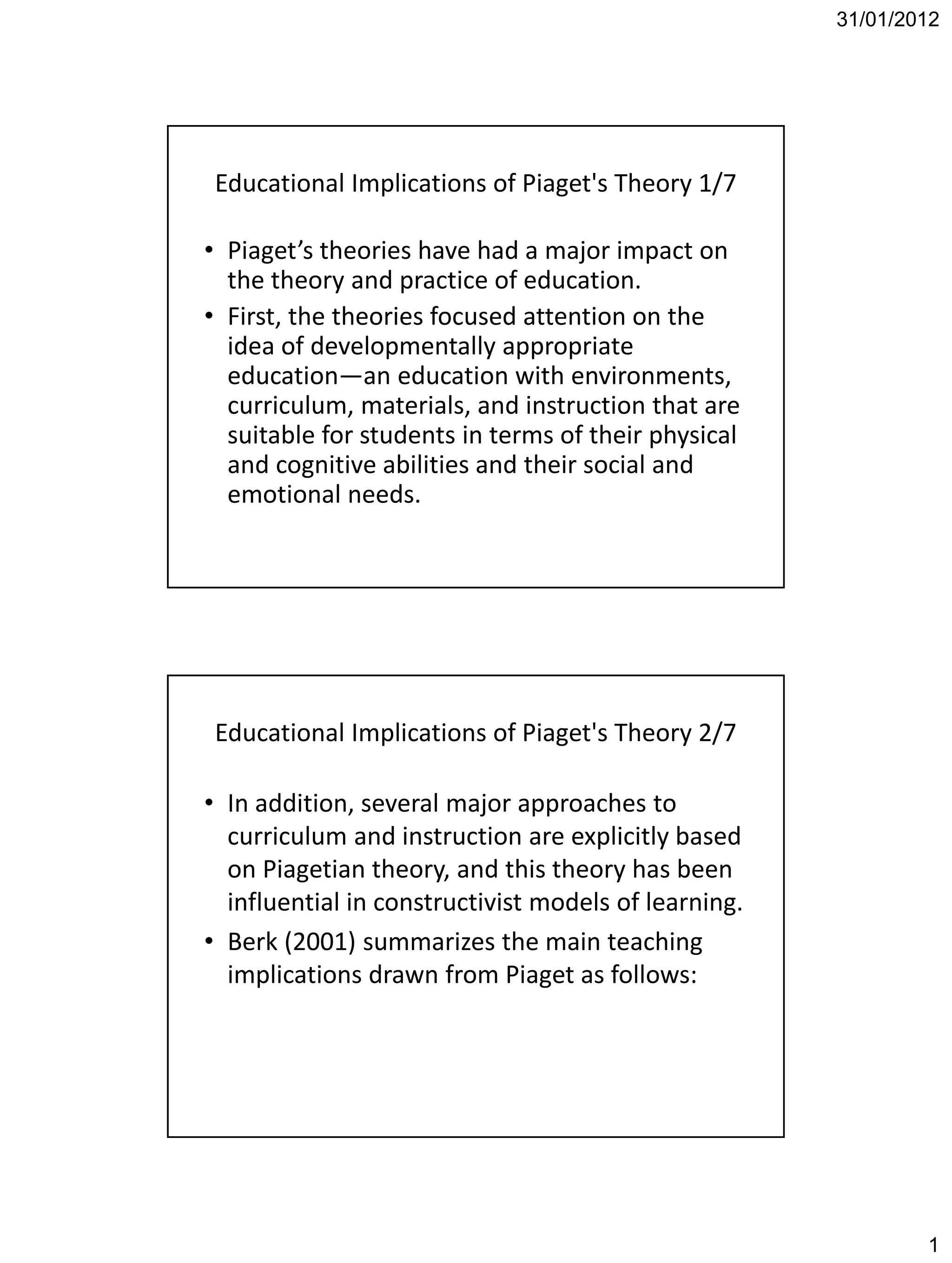 31/01/2012

Educational Implications of Piaget's Theory 1/7

• Piaget’s theories have had a major impact on the theory and practice of education.
• First, the theories focused attention on the idea of developmentally appropriate education—an education with environments, curriculum, materials, and instruction that are suitable for students in terms of their physical and cognitive abilities and their social and emotional needs.

Educational Implications of Piaget's Theory 2/7

• In addition, several major approaches to curriculum and instruction are explicitly based on Piagetian theory, and this theory has been influential in constructivist models of learning.
• Berk (2001) summarizes the main teaching implications drawn from Piaget as follows:

1